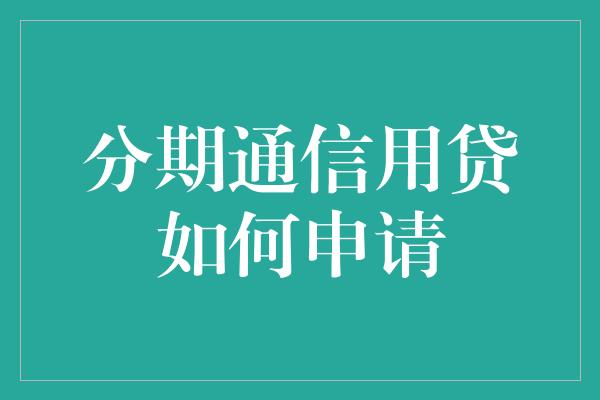 分期通信用贷
如何申请